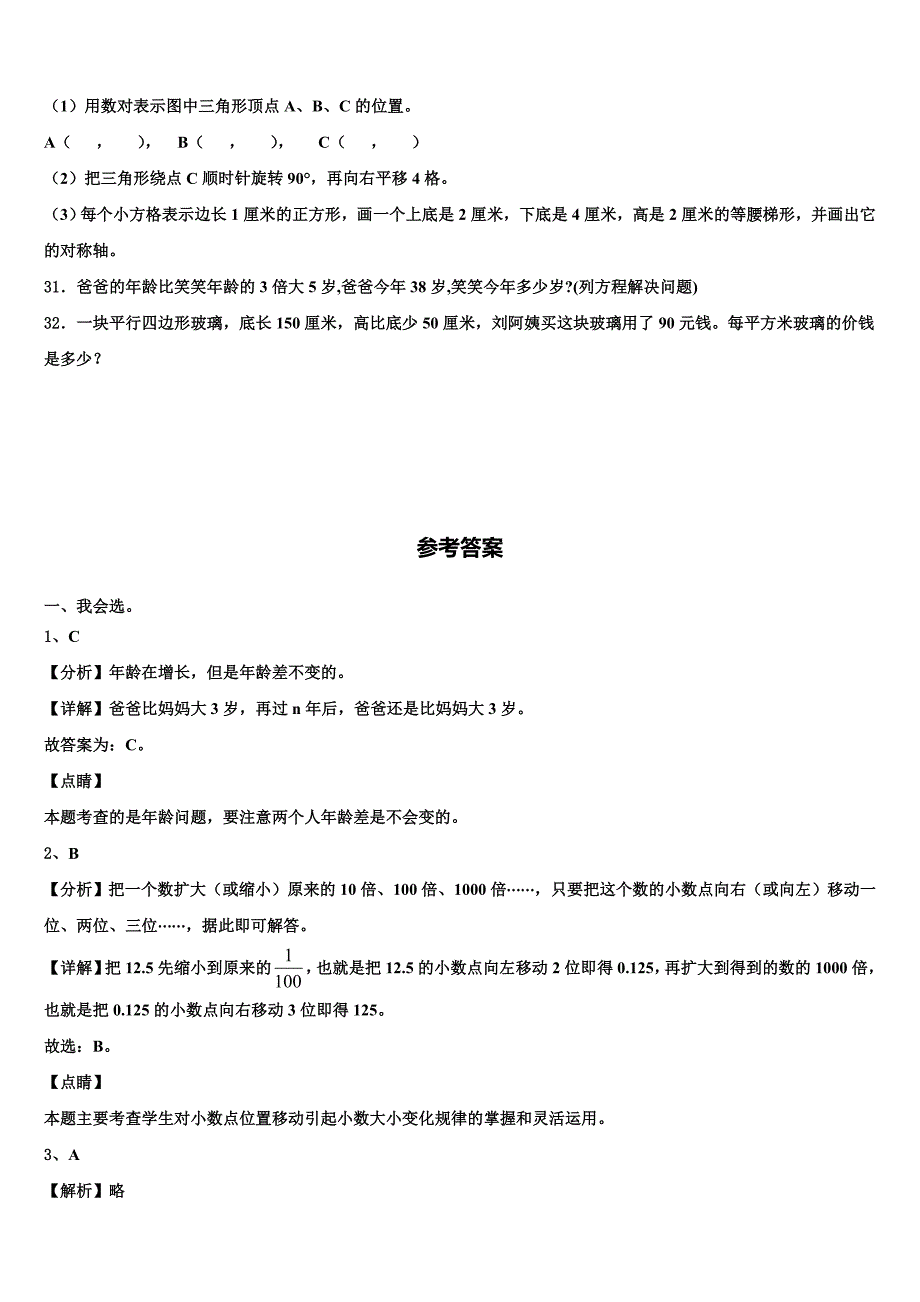 （1）用数对表示图中三角形顶点 A、B、C 的位置。

A（　，　），　B（　，　），　C（　，　）

（2）把三角形绕点 C 顺时针旋转 90°，再向右平移 4 格。

（3）每个小方格表示边长 1 厘米的正方形，画一个上底是 2 厘米，下底是 4 厘米，高是 2 厘米的等腰梯形，并画出它的对称轴。

31．爸爸的年龄比笑笑年龄的 3 倍大 5 岁,爸爸今年 38 岁,笑笑今年多少岁?(列方程解决问题)

32．一块平行四边形玻璃，底长 150 厘米，高比底少 50 厘米，刘阿姨买这块玻璃用了 90 元钱。每平方米玻璃的价钱是多少？

参考答案

一、我会选。

1、C

【分析】年龄在增长，但是年龄差不变的。

【详解】爸爸比妈妈大 3 岁，再过 n 年后，爸爸还是比妈妈大 3 岁。

故答案为：C。

【点睛】

本题考查的是年龄问题，要注意两个人年龄差是不会变的。

2、B

【分析】把一个数扩大（或缩小）原来的 10 倍、100 倍、1000 倍……，只要把这个数的小数点向右（或向左）移动一位、两位、三位……，据此即可解答。

【详解】把 12.5 先缩小到原来的 $\frac{1}{100}$，也就是把 12.5 的小数点向左移动 2 位即得 0.125，再扩大到得到的数的 1000 倍，也就是把 0.125 的小数点向右移动 3 位即得 125。

故选：B。

【点睛】

本题主要考查学生对小数点位置移动引起小数大小变化规律的掌握和灵活运用。

3、A

【解析】略